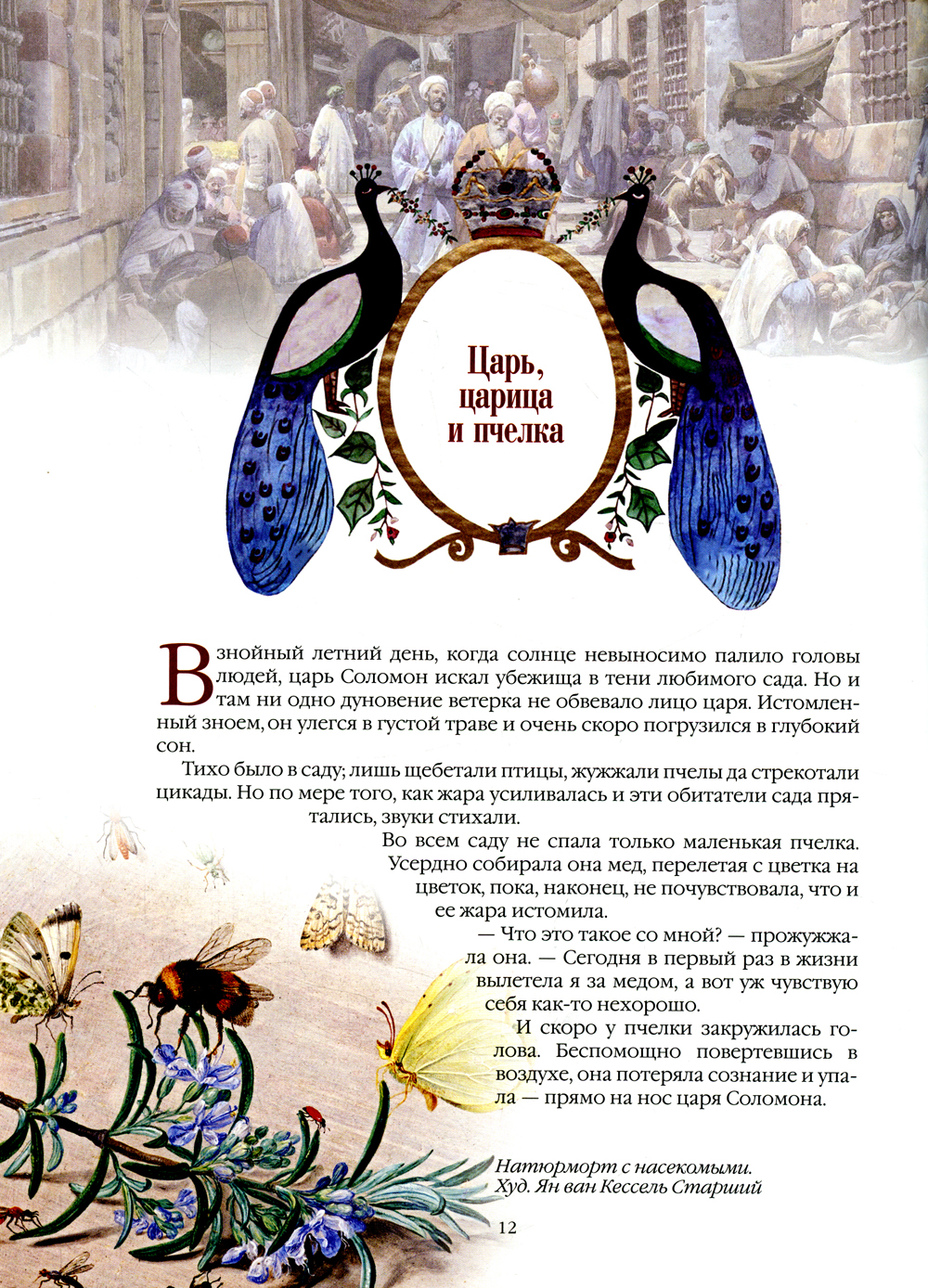 Царь, царица и пчелка

В знойный летний день, когда солнце невыносимо палило головы людей, царь Соломон искал убежища в тени любимого сада. Но и там ни одно дуновение ветерка не обвевало лицо царя. Истомленный зноем, он улегся в густой траве и очень скоро погрузился в глубокий сон.

Тихо было в саду; лишь щебетали птицы, жужжали пчелы да стрекотали цикады. Но по мере того, как жара усиливалась и эти обитатели сада прятались, звуки стихали.

Во всем саду не спала только маленькая пчелка. Усердно собирала она мед, перелетая с цветка на цветок, пока, наконец, не почувствовала, что и ее жара истомила.

— Что это такое со мной? — прожужжала она. — Сегодня в первый раз в жизни вылетела я за медом, а вот уж чувствую себя как-то нехорошо.

И скоро у пчелки закружилась голова. Беспомощно повертевшись в воздухе, она потеряла сознание и упала — прямо на нос царя Соломона.

Натюрморт с насекомыми. Худ. Ян ван Кессель Старший

12